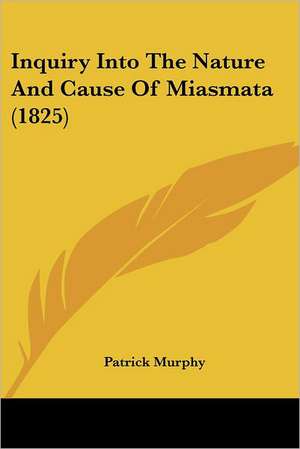 Inquiry Into The Nature And Cause Of Miasmata (1825)

Patrick Murphy